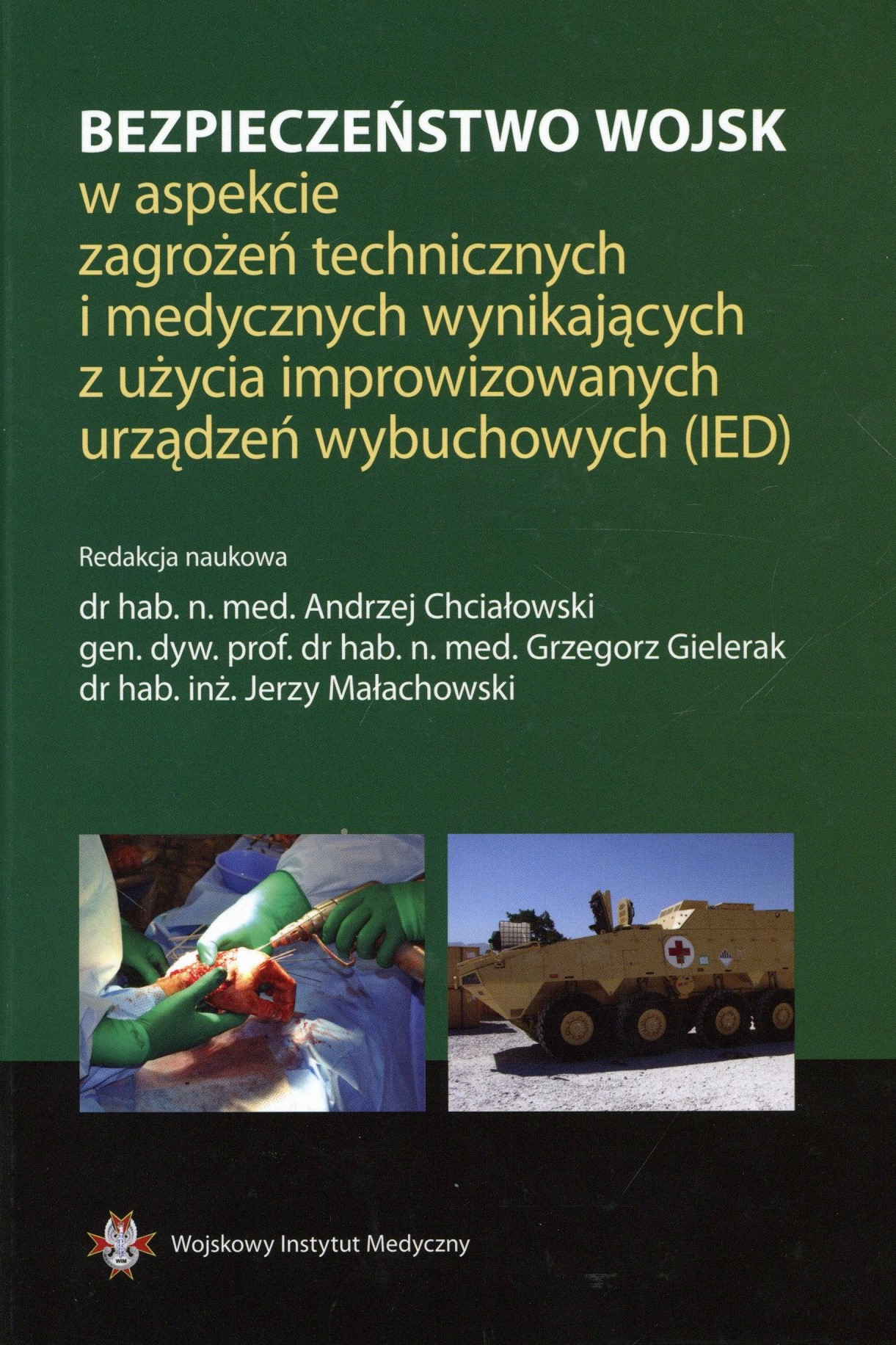 BEZPIECZEŃSTWO WOJSK
w aspekcie zagrożeń technicznych i medycznych wynikających z użycia improwizowanych urządzeń wybuchowych (IED)

Redakcja naukowa

dr hab. n. med. Andrzej Chciałowski
gen. dyw. prof. dr hab. n. med. Grzegorz Gielerak
dr hab. inż. Jerzy Małachowski

WIM

Wojskowy Instytut Medyczny